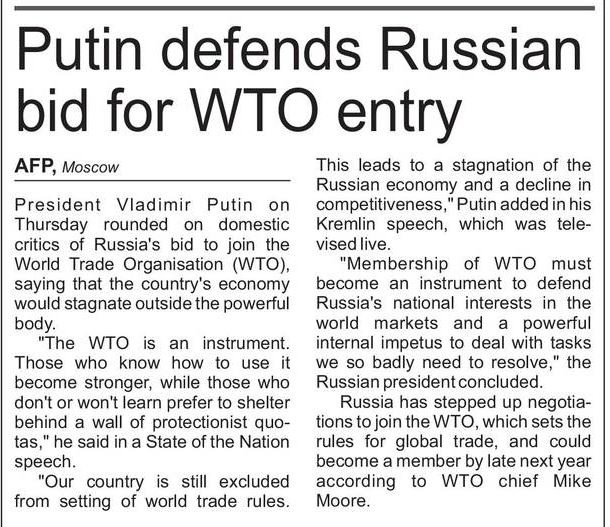 Putin defends Russian bid for WTO entry

AFP, Moscow

President Vladimir Putin on Thursday rounded on domestic critics of Russia's bid to join the World Trade Organisation (WTO), saying that the country's economy would stagnate outside the powerful body.

"The WTO is an instrument. Those who know how to use it become stronger, while those who don't or won't learn prefer to shelter behind a wall of protectionist quotas," he said in a State of the Nation speech.

"Our country is still excluded from setting of world trade rules. This leads to a stagnation of the Russian economy and a decline in competitiveness," Putin added in his Kremlin speech, which was televised live.

"Membership of WTO must become an instrument to defend Russia's national interests in the world markets and a powerful internal impetus to deal with tasks we so badly need to resolve," the Russian president concluded.

Russia has stepped up negotiations to join the WTO, which sets the rules for global trade, and could become a member by late next year according to WTO chief Mike Moore.